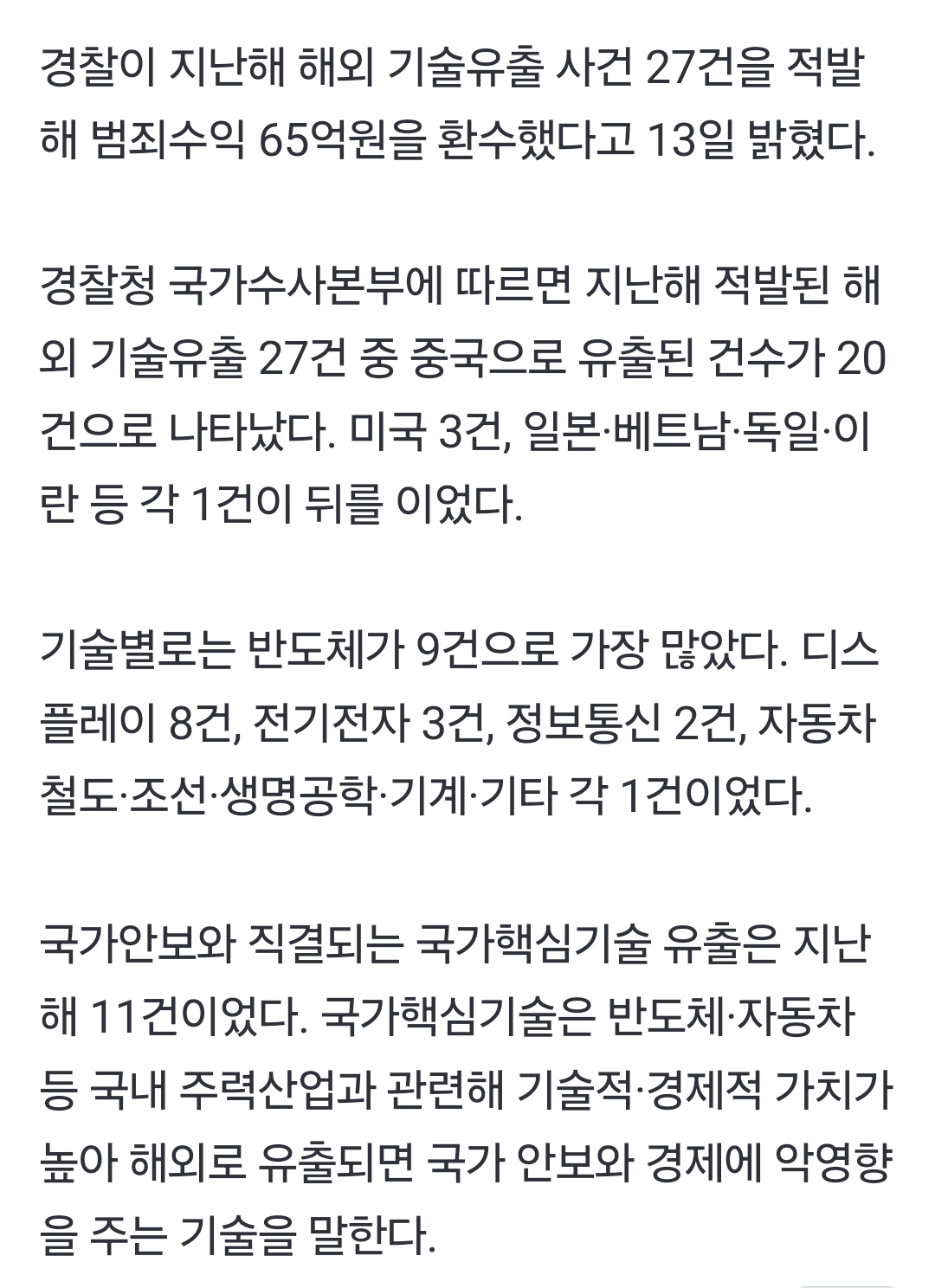 경찰이 지난해 해외 기술유출 사건 27건을 적발해 범죄수익 65억원을 환수했다고 13일 밝혔다.

경찰청 국가수사본부에 따르면 지난해 적발된 해외 기술유출 27건 중 중국으로 유출된 건수가 20건으로 나타났다. 미국 3건, 일본·베트남·독일·이란 등 각 1건이 뒤를 이었다.

기술별로는 반도체가 9건으로 가장 많았다. 디스플레이 8건, 전기전자 3건, 정보통신 2건, 자동차 철도·조선·생명공학·기계·기타 각 1건이었다.

국가안보와 직결되는 국가핵심기술 유출은 지난해 11건이었다. 국가핵심기술은 반도체·자동차 등 국내 주력산업과 관련해 기술적·경제적 가치가 높아 해외로 유출되면 국가 안보와 경제에 악영향을 주는 기술을 말한다.